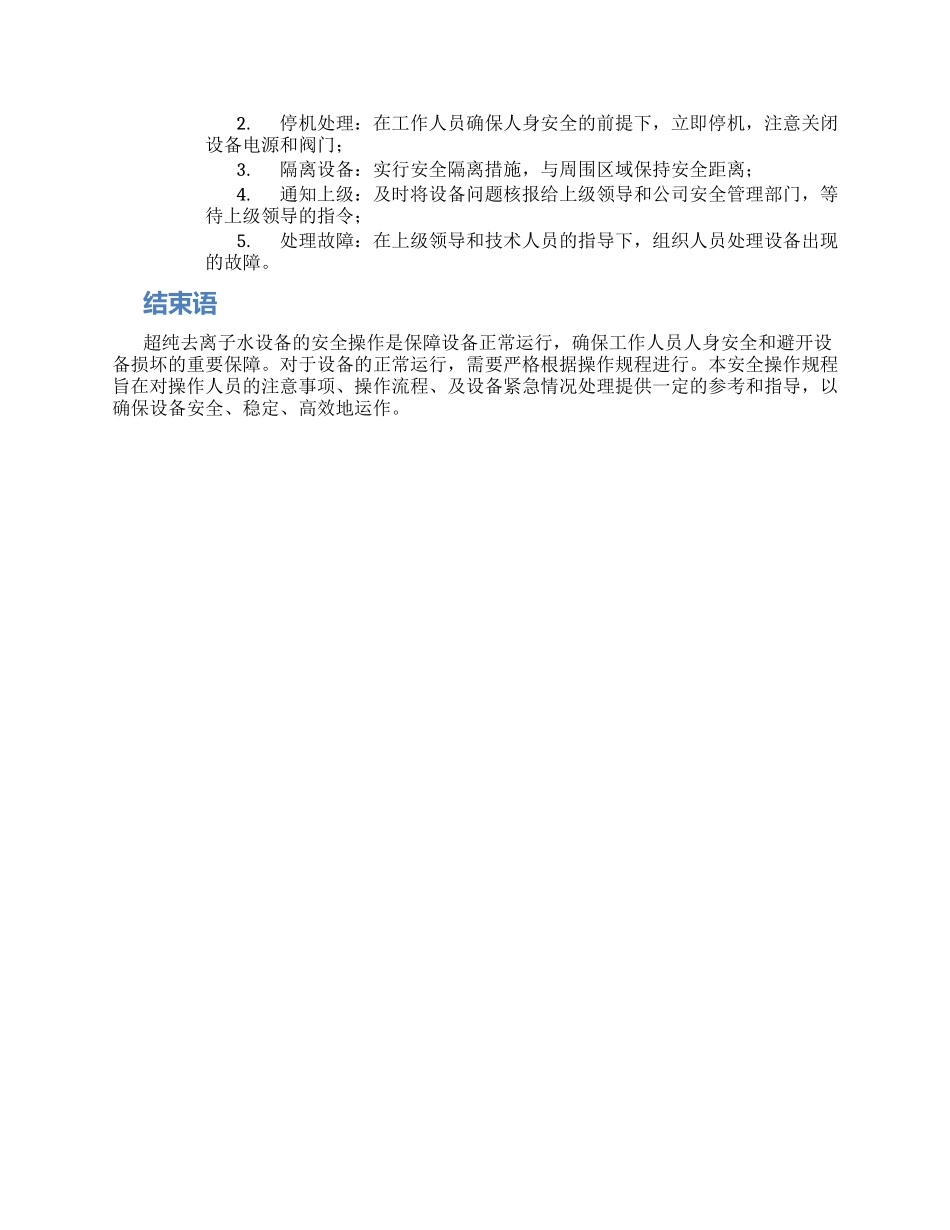 2. 停机处理：在工作人员确保人身安全的前提下，立即停机，注意关闭设备电源和阀门；

3. 隔离设备：实行安全隔离措施，与周围区域保持安全距离；

4. 通知上级：及时将设备问题核报给上级领导和公司安全管理部门，等待上级领导的指令；

5. 处理故障：在上级领导和技术人员的指导下，组织人员处理设备出现的故障。

结束语

超纯去离子水设备的安全操作是保障设备正常运行，确保工作人员人身安全和避开设备损坏的重要保障。对于设备的正常运行，需要严格根据操作规程进行。本安全操作规程旨在对操作人员的注意事项、操作流程、及设备紧急情况处理提供一定的参考和指导，以确保设备安全、稳定、高效地运作。